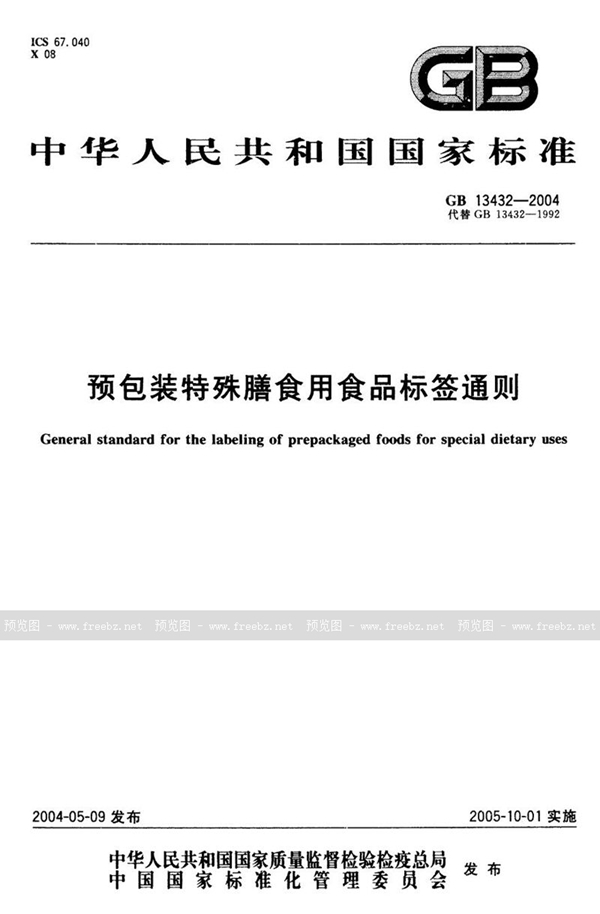 ICS 67.040
X 08

GB

中华人民共和国国家标准

GB 13432—2004
代替 GB 13432—1992

预包装特殊膳食用食品标签通则

General standard for the labeling of prepackaged foods for special dietary uses

预览图 - www.freebz.net 预览图 - www.freebz.net 预览图 - www.freebz.net 预览图 - www.freebz.net

2004-05-09 发布

2005-10-01 实施

中华人民共和国国家质量监督检验检疫总局
中国国家标准化管理委员会
发布